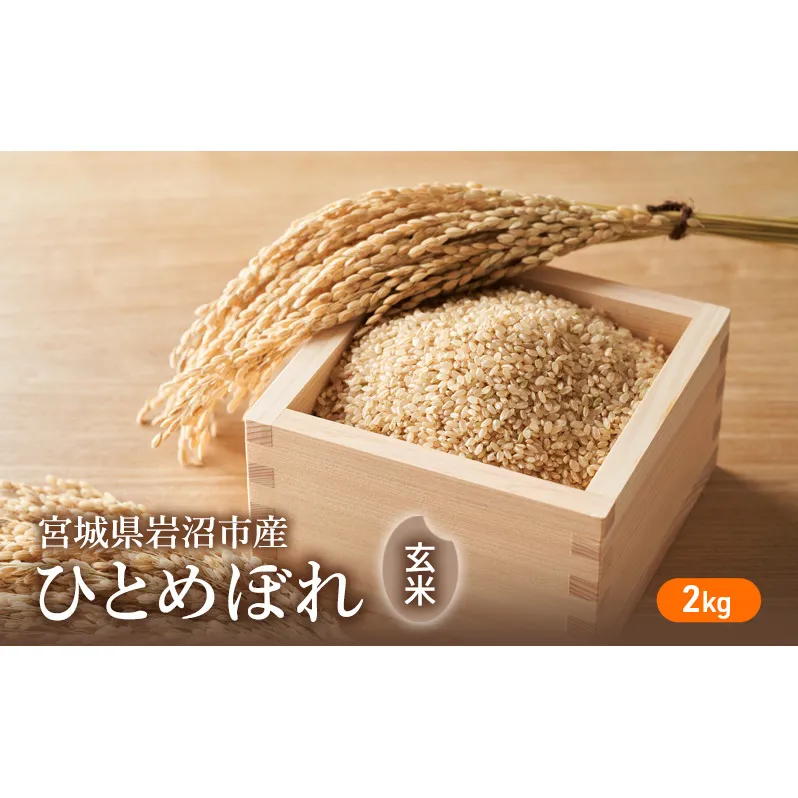 宮城県岩沼市産
ひとめぼれ
玄米
2kg